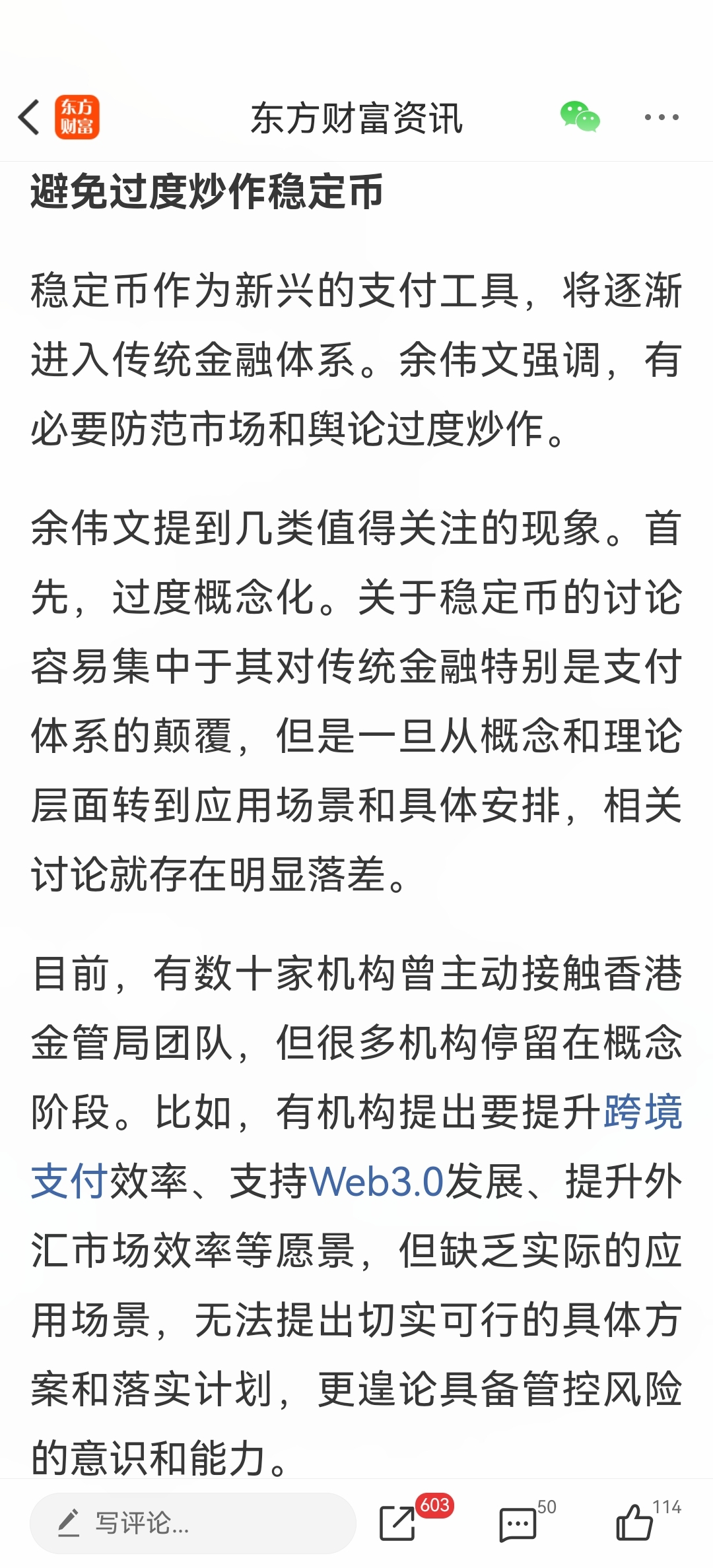 东方财富

东方财富资讯

避免过度炒作稳定币

稳定币作为新兴的支付工具，将逐渐进入传统金融体系。余伟文强调，有必要防范市场和舆论过度炒作。

余伟文提到几类值得关注的现象。首先，过度概念化。关于稳定币的讨论容易集中于其对传统金融特别是支付体系的颠覆，但是一旦从概念和理论层面转到应用场景和具体安排，相关讨论就存在明显落差。

目前，有数十家机构曾主动接触香港金管局团队，但很多机构停留在概念阶段。比如，有机构提出要提升跨境支付效率、支持Web3.0发展、提升外汇市场效率等愿景，但缺乏实际的应用场景，无法提出切实可行的具体方案和落实计划，更遑论具备管控风险的意识和能力。

写评论...

603

50

114